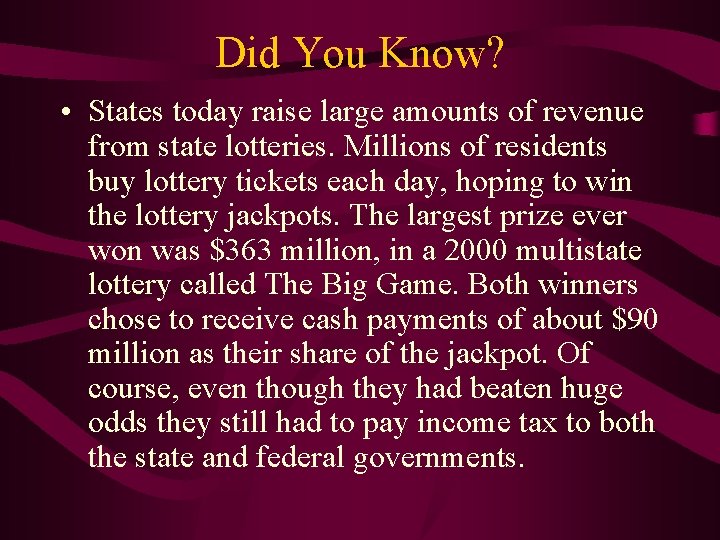 Did You Know?

• States today raise large amounts of revenue from state lotteries. Millions of residents buy lottery tickets each day, hoping to win the lottery jackpots. The largest prize ever won was \$363 million, in a 2000 multistate lottery called The Big Game. Both winners chose to receive cash payments of about \$90 million as their share of the jackpot. Of course, even though they had beaten huge odds they still had to pay income tax to both the state and federal governments.